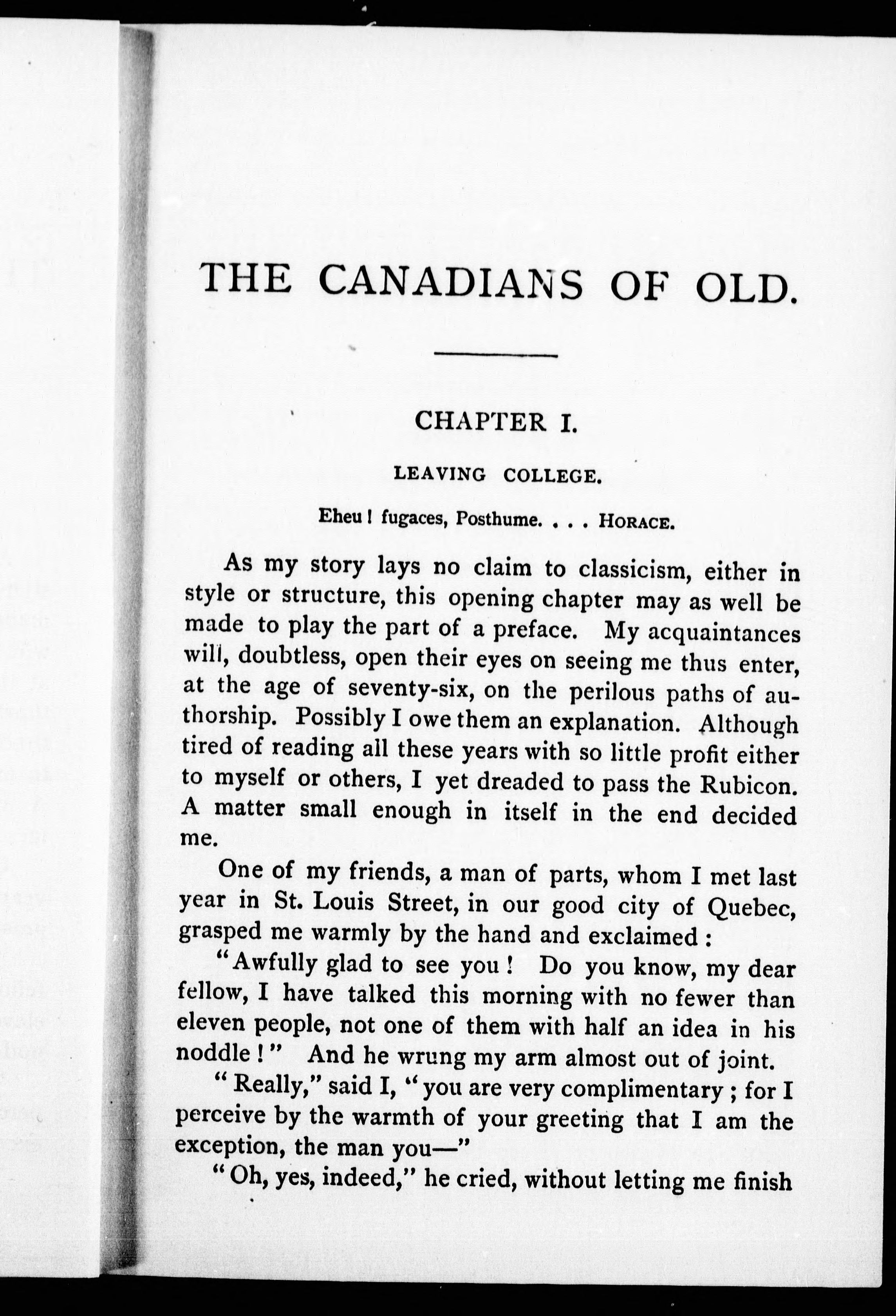 THE CANADIANS OF OLD.

CHAPTER I.

LEAVING COLLEGE.

Eheu! fugaces, Posthume. . . . HORACE.

As my story lays no claim to classicism, either in style or structure, this opening chapter may as well be made to play the part of a preface. My acquaintances will, doubtless, open their eyes on seeing me thus enter, at the age of seventy-six, on the perilous paths of authorship. Possibly I owe them an explanation. Although tired of reading all these years with so little profit either to myself or others, I yet dreaded to pass the Rubicon. A matter small enough in itself in the end decided me.

One of my friends, a man of parts, whom I met last year in St. Louis Street, in our good city of Quebec, grasped me warmly by the hand and exclaimed:

"Awfully glad to see you! Do you know, my dear fellow, I have talked this morning with no fewer than eleven people, not one of them with half an idea in his noddle!" And he wrung my arm almost out of joint.

"Really," said I, "you are very complimentary; for I perceive by the warmth of your greeting that I am the exception, the man you—"

"Oh, yes, indeed," he cried, without letting me finish